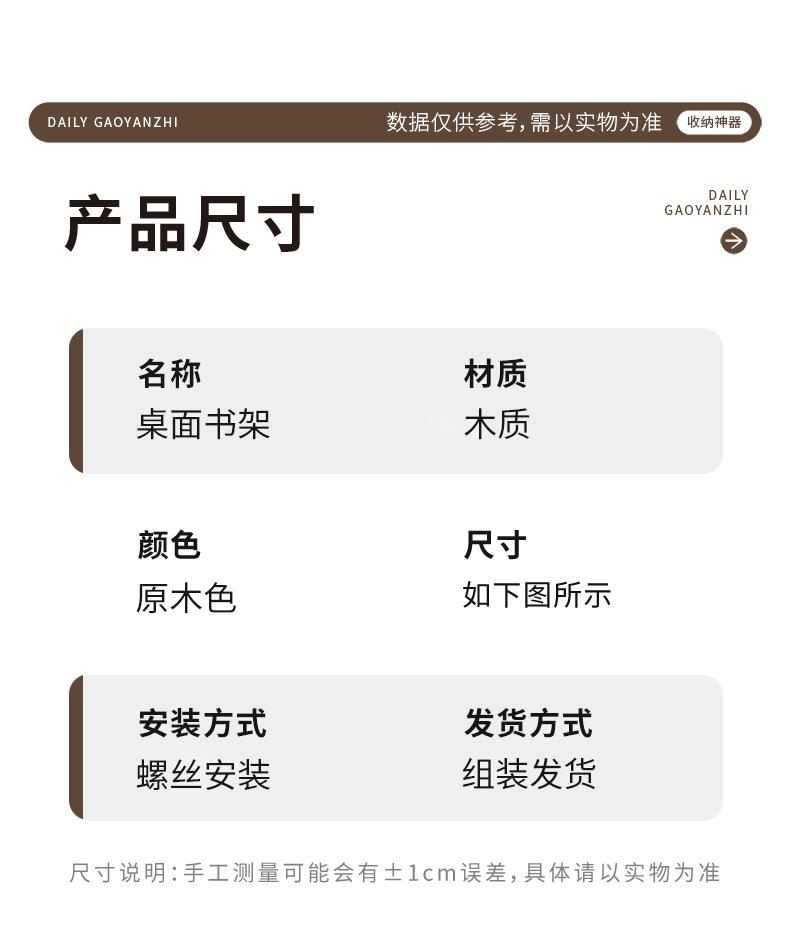 DAILY GAOYANZHI

数据仅供参考,需以实物为准

收纳神器

产品尺寸

DAILY
GAOYANZHI

名称
桌面书架

材质
木质

颜色
原木色

尺寸
如下图所示

安装方式
螺丝安装

发货方式
组装发货

尺寸说明:手工测量可能会有±1cm误差,具体请以实物为准